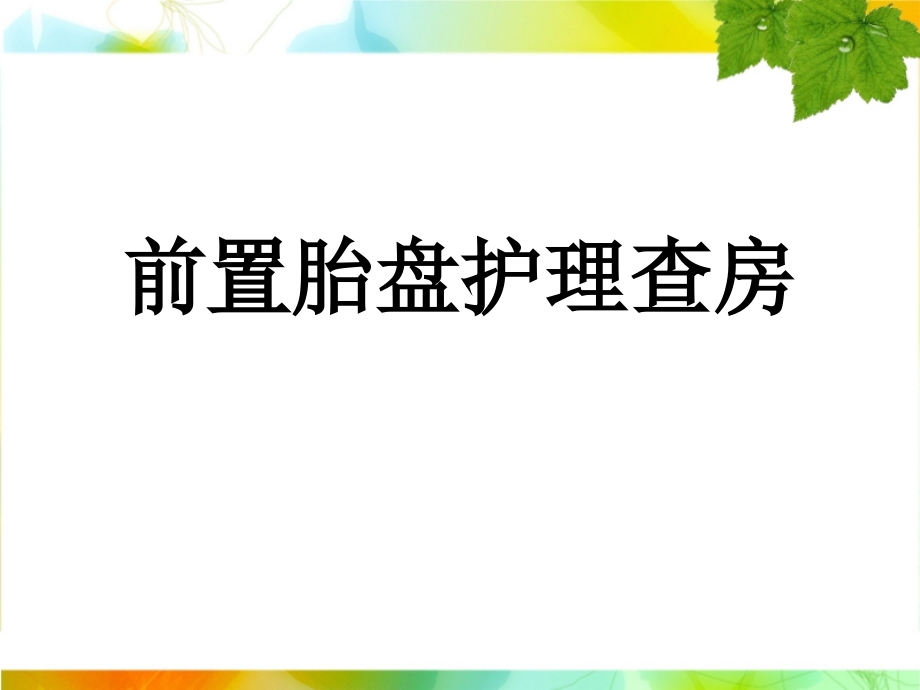 前置胎盘护理查房